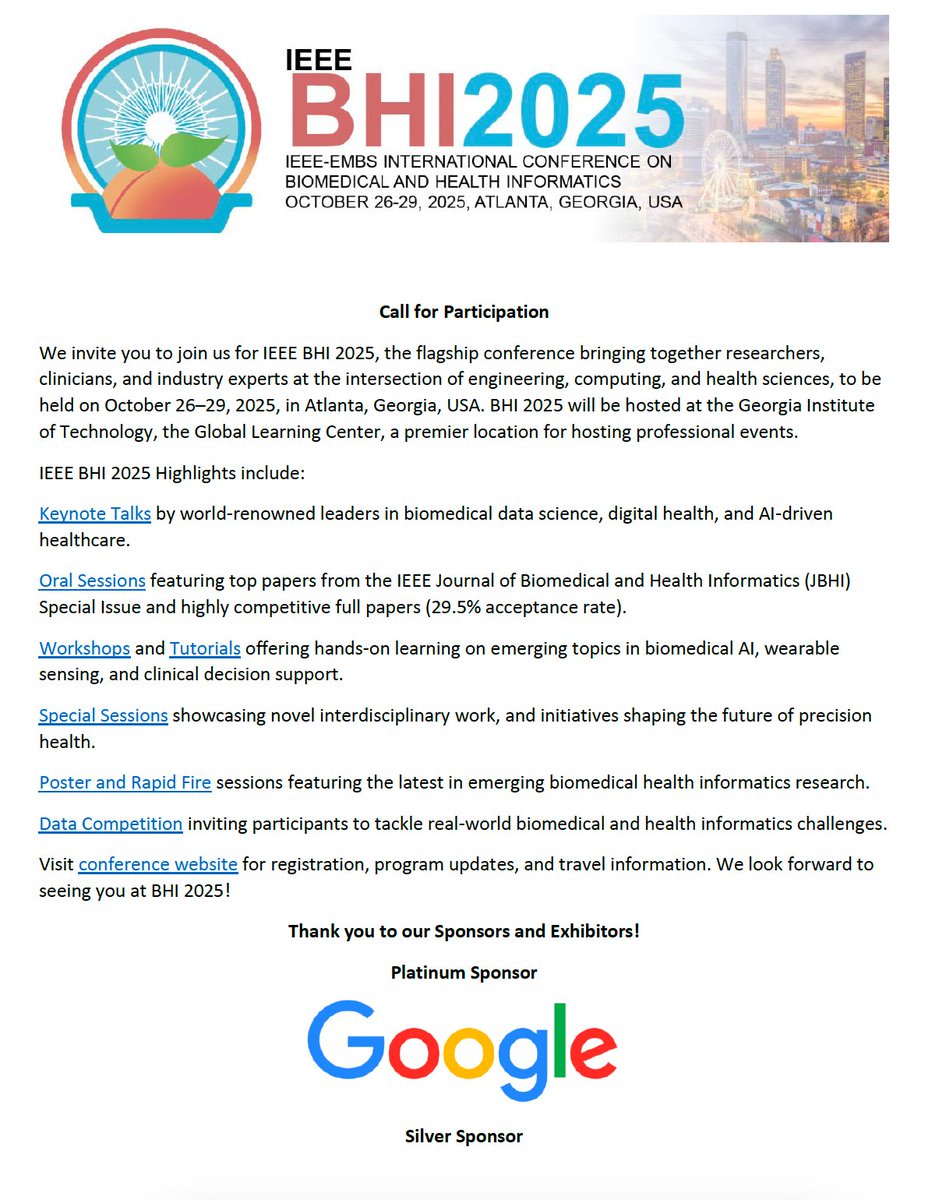 IEEE
BHI2025
IEEE-EMBS INTERNATIONAL CONFERENCE ON BIOMEDICAL AND HEALTH INFORMATICS
OCTOBER 26-29, 2025, ATLANTA, GEORGIA, USA

Call for Participation

We invite you to join us for IEEE BHI 2025, the flagship conference bringing together researchers, clinicians, and industry experts at the intersection of engineering, computing, and health sciences, to be held on October 26–29, 2025, in Atlanta, Georgia, USA. BHI 2025 will be hosted at the Georgia Institute of Technology, the Global Learning Center, a premier location for hosting professional events.

IEEE BHI 2025 Highlights include:

Keynote Talks by world-renowned leaders in biomedical data science, digital health, and AI-driven healthcare.

Oral Sessions featuring top papers from the IEEE Journal of Biomedical and Health Informatics (JBHI) Special Issue and highly competitive full papers (29.5% acceptance rate).

Workshops and Tutorials offering hands-on learning on emerging topics in biomedical AI, wearable sensing, and clinical decision support.

Special Sessions showcasing novel interdisciplinary work, and initiatives shaping the future of precision health.

Poster and Rapid Fire sessions featuring the latest in emerging biomedical health informatics research.

Data Competition inviting participants to tackle real-world biomedical and health informatics challenges.

Visit conference website for registration, program updates, and travel information. We look forward to seeing you at BHI 2025!

Thank you to our Sponsors and Exhibitors!

Platinum Sponsor

Google

Silver Sponsor